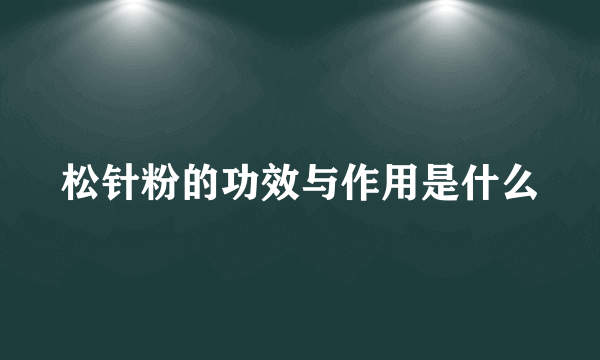 松针粉的功效与作用是什么